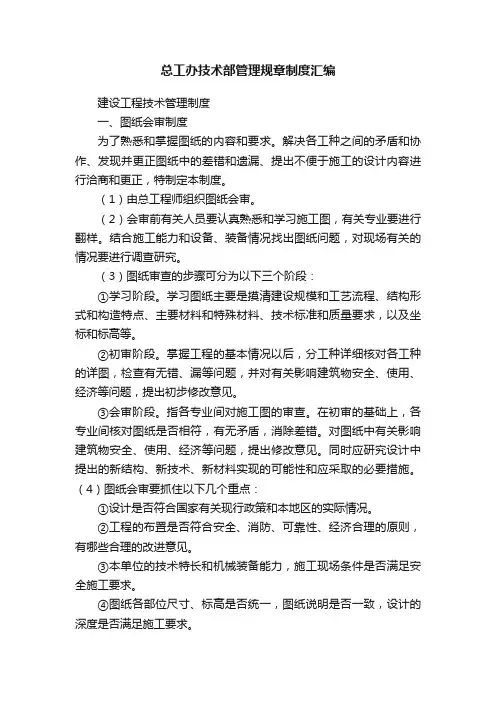 总工办技术部管理规章制度汇编

建设工程技术管理制度

一、图纸会审制度

为了熟悉和掌握图纸的内容和要求。解决各工种之间的矛盾和协作、发现并更正图纸中的差错和遗漏、提出不便于施工的设计内容进行洽商和更正，特制定本制度。

（1）由总工程师组织图纸会审。

（2）会审前有关人员要认真熟悉和学习施工图，有关专业要进行翻样。结合施工能力和设备、装备情况找出图纸问题，对现场有关的情况要进行调查研究。

（3）图纸审查的步骤可分为以下三个阶段：

①学习阶段。学习图纸主要是摸清建设规模和工艺流程、结构形式和构造特点、主要材料和特殊材料、技术标准和质量要求，以及坐标和标高等。

②初审阶段。掌握工程的基本情况以后，分工种详细核对各工种的详图，检查有无错、漏等问题，并对有关影响建筑物安全、使用、经济等问题，提出初步修改意见。

③会审阶段。指各专业间对施工图的审查。在初审的基础上，各专业间核对图纸是否相符，有无矛盾，消除差错。对图纸中有关影响建筑物安全、使用、经济等问题，提出修改意见。同时应研究设计中提出的新结构、新技术、新材料实现的可能性和应采取的必要措施。

（4）图纸会审要抓住以下几个重点：

①设计是否符合国家有关现行政策和本地区的实际情况。

②工程的布置是否符合安全、消防、可靠性、经济合理的原则，有哪些合理的改进意见。

③本单位的技术特长和机械装备能力，施工现场条件是否满足安全施工要求。

④图纸各部位尺寸、标高是否统一，图纸说明是否一致，设计的深度是否满足施工要求。